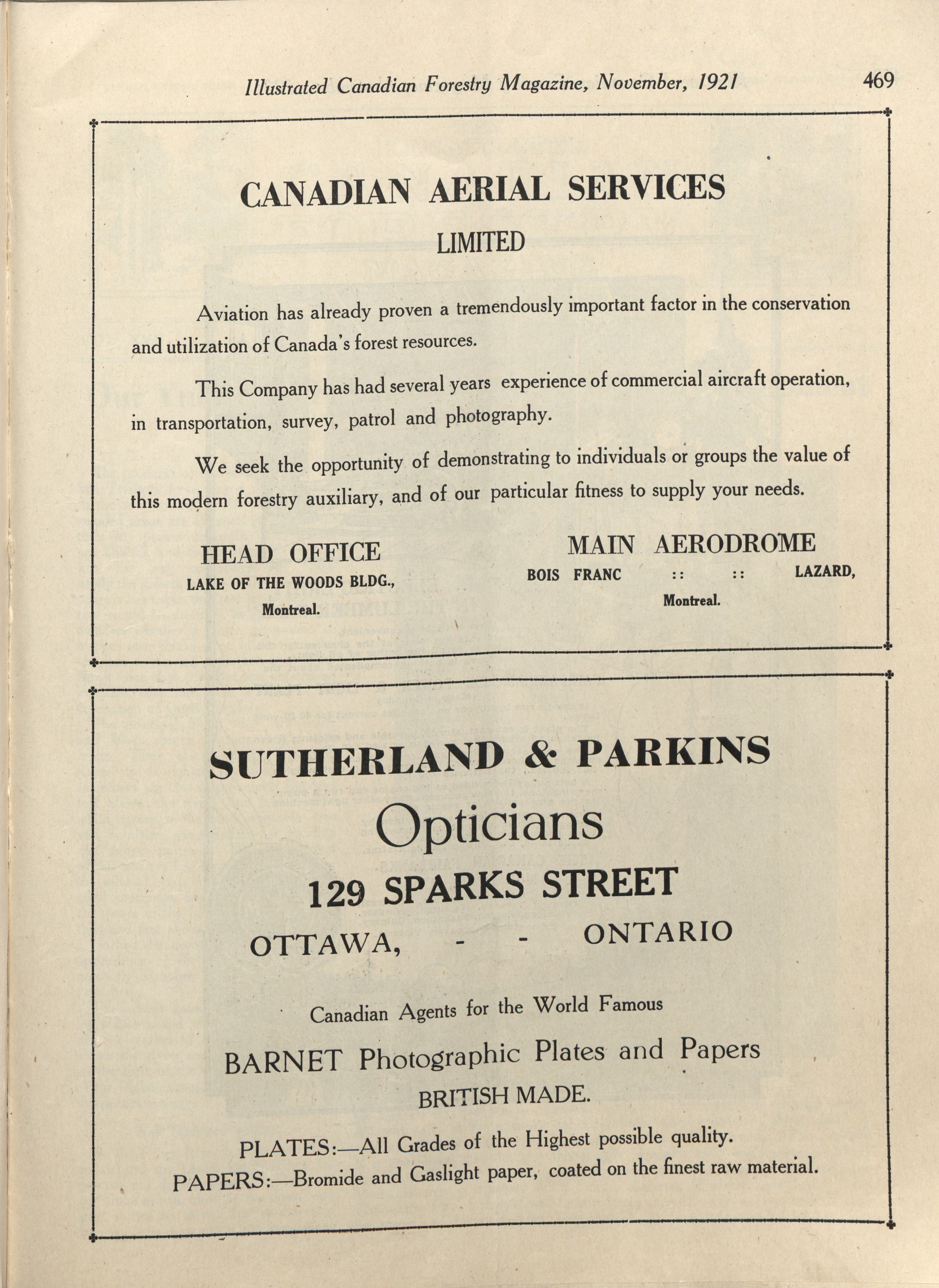 Illustrated Canadian Forestry Magazine, November, 1921 469

CANADIAN AERIAL SERVICES

LIMITED

Aviation has already proven a tremendously important factor in the conservation and utilization of Canada's forest resources.

This Company has had several years experience of commercial aircraft operation, in transportation, survey, patrol and photography.

We seek the opportunity of demonstrating to individuals or groups the value of this modern forestry auxiliary, and of our particular fitness to supply your needs.

HEAD OFFICE
LAKE OF THE WOODS BLDG.,
Montreal.

MAIN AERODROME
BOIS FRANC :: :: LAZARD,
Montreal.

SUTHERLAND & PARKINS

Opticians

129 SPARKS STREET

OTTAWA, - - ONTARIO

Canadian Agents for the World Famous

BARNET Photographic Plates and Papers

BRITISH MADE.

PLATES:—All Grades of the Highest possible quality.

PAPERS:—Bromide and Gaslight paper, coated on the finest raw material.